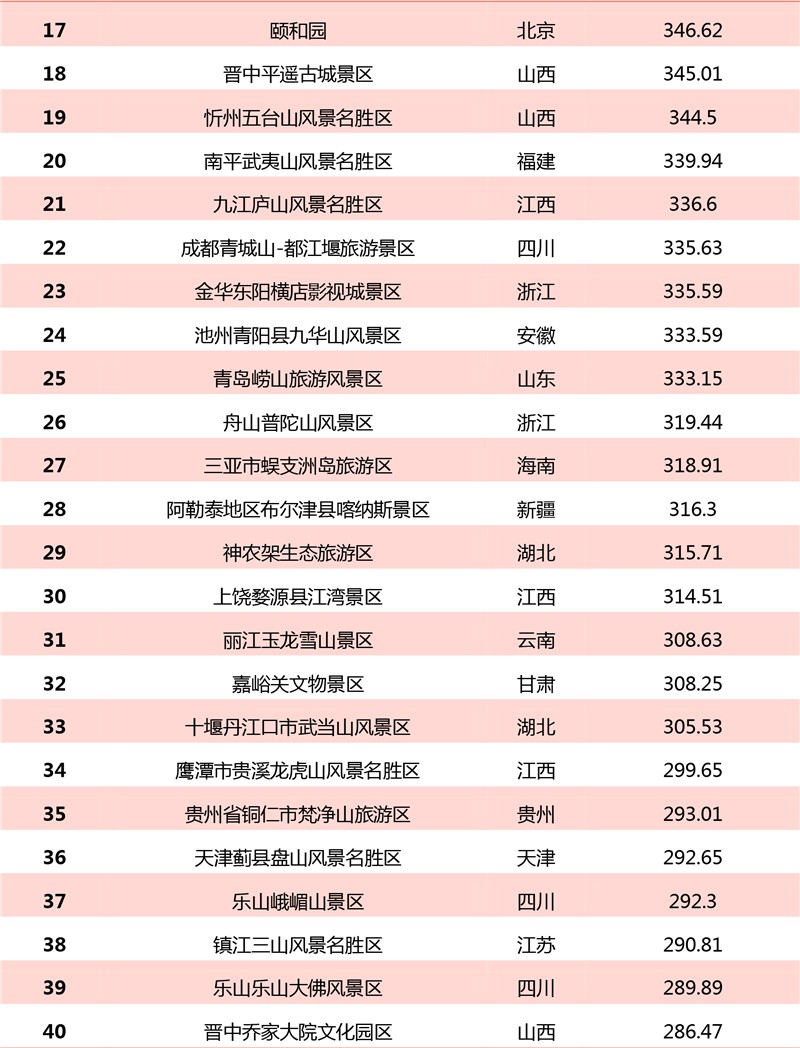 | 17 | 颐和园 | 北京 | 346.62 |
|---|---|---|---|
| 18 | 晋中平遥古城景区 | 山西 | 345.01 |
| 19 | 忻州五台山风景名胜区 | 山西 | 344.5 |
| 20 | 南平武夷山风景名胜区 | 福建 | 339.94 |
| 21 | 九江庐山风景名胜区 | 江西 | 336.6 |
| 22 | 成都青城山-都江堰旅游景区 | 四川 | 335.63 |
| 23 | 金华东阳横店影视城景区 | 浙江 | 335.59 |
| 24 | 池州青阳县九华山风景区 | 安徽 | 333.59 |
| 25 | 青岛崂山旅游风景区 | 山东 | 333.15 |
| 26 | 舟山普陀山风景区 | 浙江 | 319.44 |
| 27 | 三亚市蜈支洲岛旅游区 | 海南 | 318.91 |
| 28 | 阿勒泰地区布尔津县喀纳斯景区 | 新疆 | 316.3 |
| 29 | 神农架生态旅游区 | 湖北 | 315.71 |
| 30 | 上饶婺源县江湾景区 | 江西 | 314.51 |
| 31 | 丽江玉龙雪山景区 | 云南 | 308.63 |
| 32 | 嘉峪关文物景区 | 甘肃 | 308.25 |
| 33 | 十堰丹江口市武当山风景区 | 湖北 | 305.53 |
| 34 | 鹰潭市贵溪龙虎山风景名胜区 | 江西 | 299.65 |
| 35 | 贵州省铜仁市梵净山旅游区 | 贵州 | 293.01 |
| 36 | 天津蓟县盘山风景名胜区 | 天津 | 292.65 |
| 37 | 乐山峨嵋山景区 | 四川 | 292.3 |
| 38 | 镇江三山风景名胜区 | 江苏 | 290.81 |
| 39 | 乐山乐山大佛风景区 | 四川 | 289.89 |
| 40 | 晋中乔家大院文化园区 | 山西 | 286.47 |